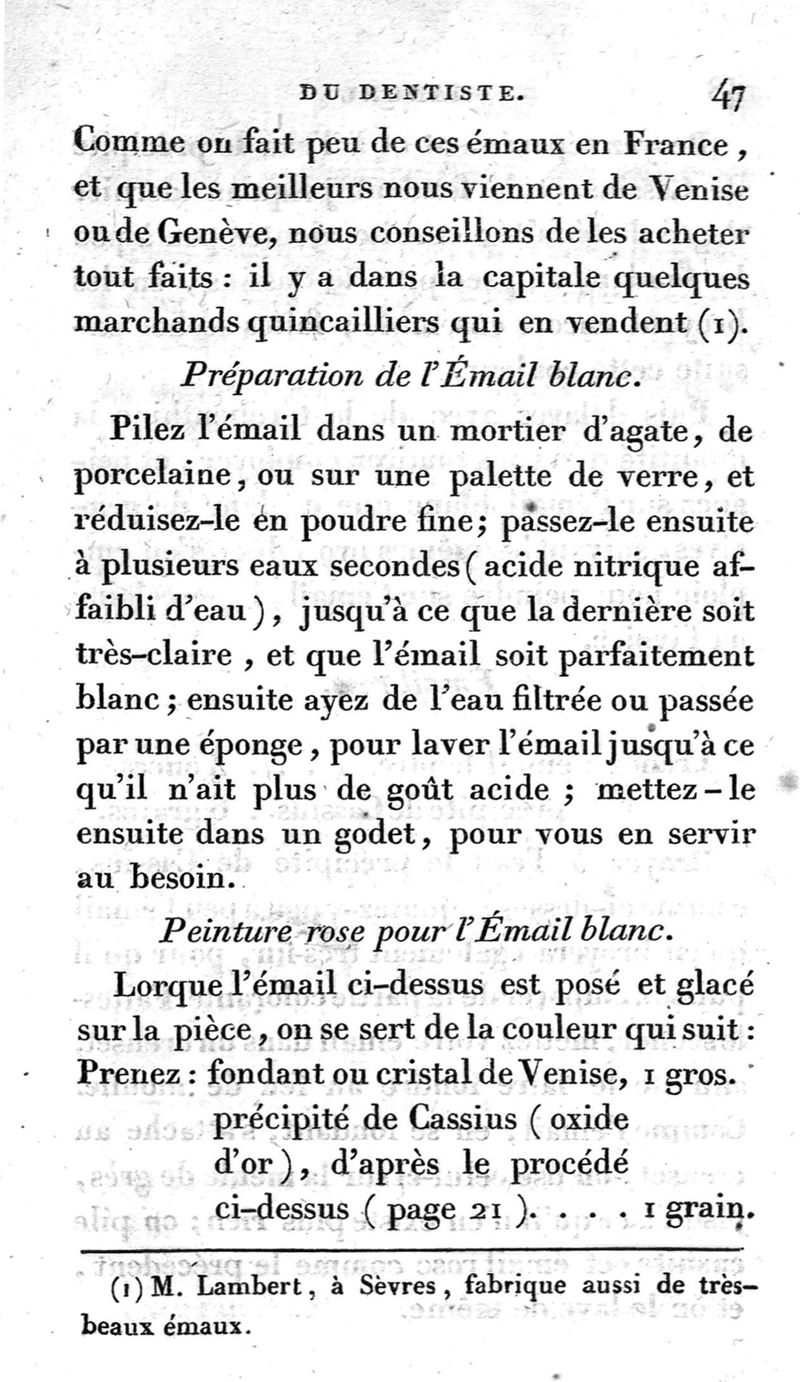 DU DENTISTE. 47

Comme on fait peu de ces émaux en France, et que les meilleurs nous viennent de Venise ou de Genève, nous conseillons de les acheter tout faits : il y a dans la capitale quelques marchands quincailliers qui en vendent (1).

Préparation de l'Émail blanc.

Pilez l'émail dans un mortier d'agate, de porcelaine, ou sur une palette de verre, et réduisez-le en poudre fine; passez-le ensuite à plusieurs eaux secondes (acide nitrique affaibli d'eau), jusqu'à ce que la dernière soit très-claire, et que l'émail soit parfaitement blanc; ensuite ayez de l'eau filtrée ou passée par une éponge, pour laver l'émail jusqu'à ce qu'il n'ait plus de goût acide; mettez-le ensuite dans un godet, pour vous en servir au besoin.

Peinture rose pour l'Émail blanc.

Lorque l'émail ci-dessus est posé et glacé sur la pièce, on se sert de la couleur qui suit :
Prenez : fondant ou cristal de Venise, 1 gros.
précipité de Cassius (oxide d'or), d'après le procédé ci-dessus (page 21). . . . 1 grain.

(1) M. Lambert, à Sèvres, fabrique aussi de très-beaux émaux.